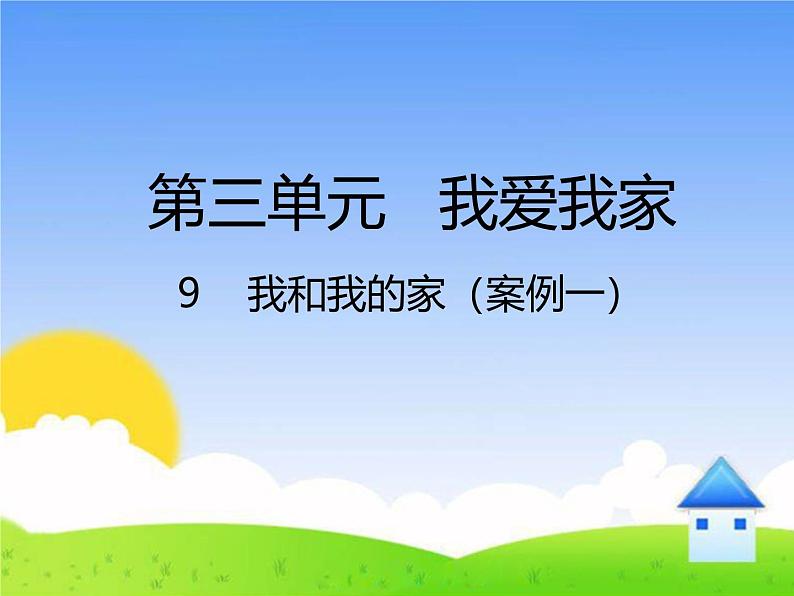 第三单元　我爱我家

9　我和我的家（案例一）